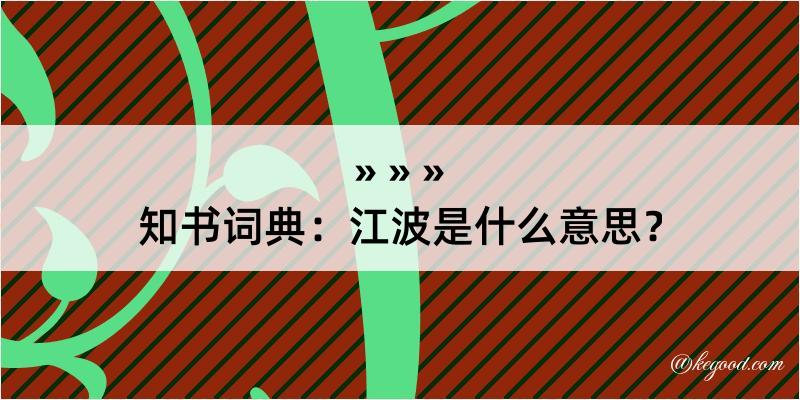 » » »
知书词典：江波是什么意思？

@kegood.com